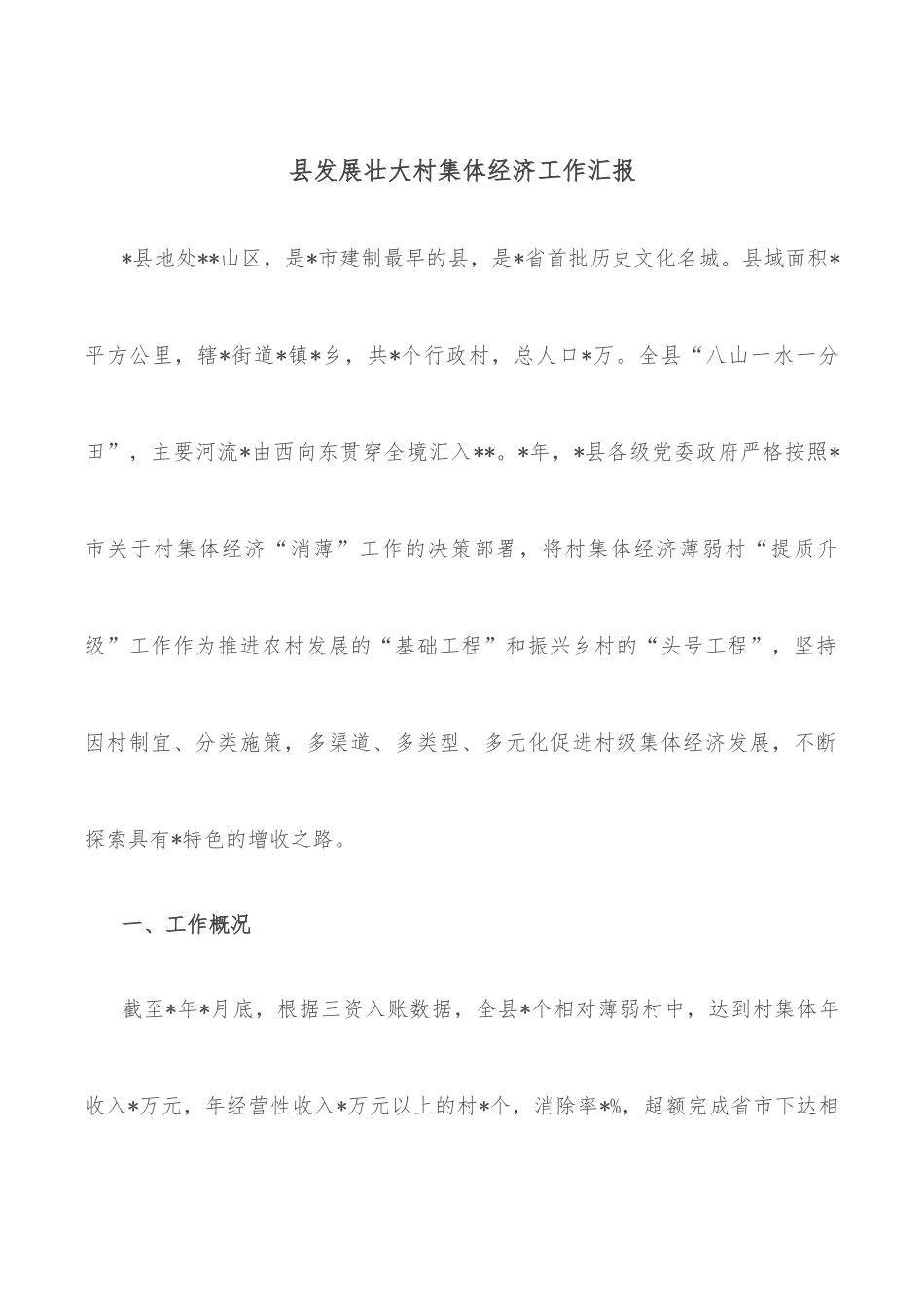 县发展壮大村集体经济工作汇报

*县地处**山区，是*市建制最早的县，是*省首批历史文化名城。县域面积*平方公里，辖*街道*镇*乡，共*个行政村，总人口*万。全县“八山一水一分田”，主要河流*由西向东贯穿全境汇入**。*年，*县各级党委政府严格按照*市关于村集体经济“消薄”工作的决策部署，将村集体经济薄弱村“提质升级”工作作为推进农村发展的“基础工程”和振兴乡村的“头号工程”，坚持因村制宜、分类施策，多渠道、多类型、多元化促进村级集体经济发展，不断探索具有*特色的增收之路。

一、工作概况

截至*年*月底，根据三资入账数据，全县*个相对薄弱村中，达到村集体年收入*万元，年经营性收入*万元以上的村*个，消除率*%，超额完成省市下达相